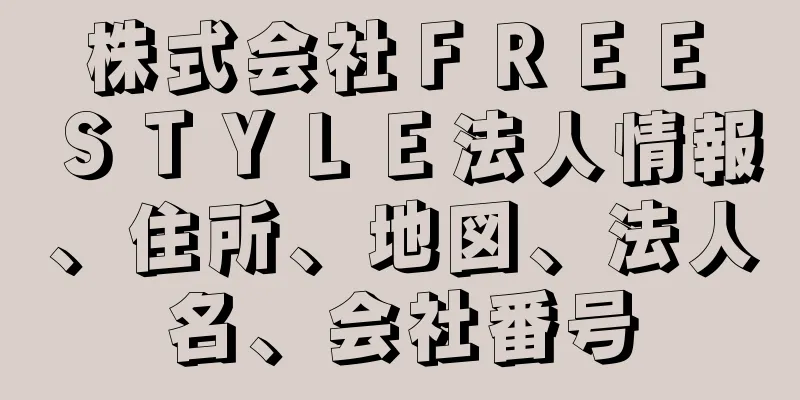 株式会社ＦＲＥＥ ＳＴＹＬＥ法人情報、住所、地図、法人名、会社番号